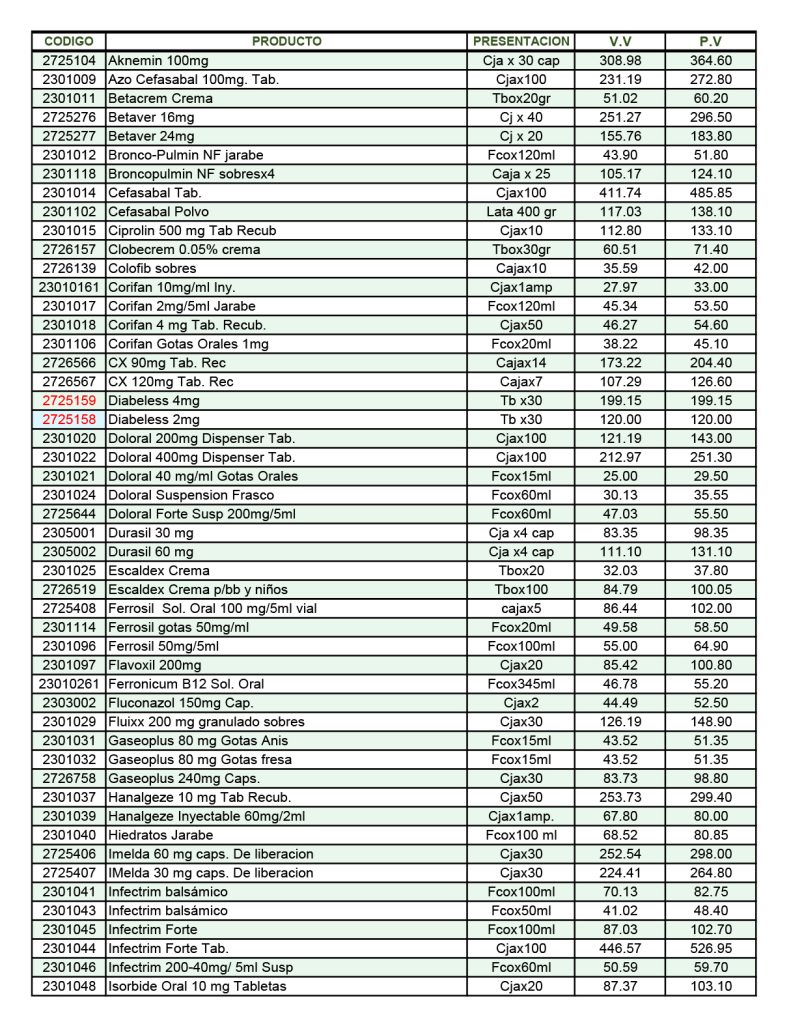 | CODIGO | PRODUCTO | PRESENTACION | V.V | P.V |
|---|---|---|---|---|
| 2725104 | Aknemin 100mg | Cja x 30 cap | 308.98 | 364.60 |
| 2301009 | Azo Cefasabal 100mg. Tab. | Cjax100 | 231.19 | 272.80 |
| 2301011 | Betacrem Crema | Tbox20gr | 51.02 | 60.20 |
| 2725276 | Betaver 16mg | Cj x 40 | 251.27 | 296.50 |
| 2725277 | Betaver 24mg | Cj x 20 | 155.76 | 183.80 |
| 2301012 | Bronco-Pulmin NF jarabe | Fcox120ml | 43.90 | 51.80 |
| 2301118 | Broncopulmin NF sobresx4 | Caja x 25 | 105.17 | 124.10 |
| 2301014 | Cefasabal Tab. | Cjax100 | 411.74 | 485.85 |
| 2301102 | Cefasabal Polvo | Lata 400 gr | 117.03 | 138.10 |
| 2301015 | Ciprolin 500 mg Tab Recub | Cjax10 | 112.80 | 133.10 |
| 2726157 | Clobecrem 0.05% crema | Tbox30gr | 60.51 | 71.40 |
| 2726139 | Colofib sobres | Cajax10 | 35.59 | 42.00 |
| 23010161 | Corifan 10mg/ml Iny. | Cjax1amp | 27.97 | 33.00 |
| 2301017 | Corifan 2mg/5ml Jarabe | Fcox120ml | 45.34 | 53.50 |
| 2301018 | Corifan 4 mg Tab. Recub. | Cjax50 | 46.27 | 54.60 |
| 2301106 | Corifan Gotas Orales 1mg | Fcox20ml | 38.22 | 45.10 |
| 2726566 | CX 90mg Tab. Rec | Cajax14 | 173.22 | 204.40 |
| 2726567 | CX 120mg Tab. Rec | Cajax7 | 107.29 | 126.60 |
| 2725159 | Diabeless 4mg | Tb x30 | 199.15 | 199.15 |
| 2725158 | Diabeless 2mg | Tb x30 | 120.00 | 120.00 |
| 2301020 | Doloral 200mg Dispenser Tab. | Cjax100 | 121.19 | 143.00 |
| 2301022 | Doloral 400mg Dispenser Tab. | Cjax100 | 212.97 | 251.30 |
| 2301021 | Doloral 40 mg/ml Gotas Orales | Fcox15ml | 25.00 | 29.50 |
| 2301024 | Doloral Suspension Frasco | Fcox60ml | 30.13 | 35.55 |
| 2725644 | Doloral Forte Susp 200mg/5ml | Fcox60ml | 47.03 | 55.50 |
| 2305001 | Durasil 30 mg | Cja x4 cap | 83.35 | 98.35 |
| 2305002 | Durasil 60 mg | Cja x4 cap | 111.10 | 131.10 |
| 2301025 | Escaldex Crema | Tbox20 | 32.03 | 37.80 |
| 2726519 | Escaldex Crema p/bb y niños | Tbox100 | 84.79 | 100.05 |
| 2725408 | Ferrosil Sol. Oral 100 mg/5ml vial | cajax5 | 86.44 | 102.00 |
| 2301114 | Ferrosil gotas 50mg/ml | Fcox20ml | 49.58 | 58.50 |
| 2301096 | Ferrosil 50mg/5ml | Fcox100ml | 55.00 | 64.90 |
| 2301097 | Flavoxil 200mg | Cjax20 | 85.42 | 100.80 |
| 23010261 | Ferronicum B12 Sol. Oral | Fcox345ml | 46.78 | 55.20 |
| 2303002 | Fluconazol 150mg Cap. | Cjax2 | 44.49 | 52.50 |
| 2301029 | Fluixx 200 mg granulado sobres | Cjax30 | 126.19 | 148.90 |
| 2301031 | Gaseoplus 80 mg Gotas Anis | Fcox15ml | 43.52 | 51.35 |
| 2301032 | Gaseoplus 80 mg Gotas fresa | Fcox15ml | 43.52 | 51.35 |
| 2726758 | Gaseoplus 240mg Caps. | Cjax30 | 83.73 | 98.80 |
| 2301037 | Hanalgeze 10 mg Tab Recub. | Cjax50 | 253.73 | 299.40 |
| 2301039 | Hanalgeze Inyectable 60mg/2ml | Cjax1amp. | 67.80 | 80.00 |
| 2301040 | Hiedratos Jarabe | Fcox100 ml | 68.52 | 80.85 |
| 2725406 | Imelda 60 mg caps. De liberacion | Cjax30 | 252.54 | 298.00 |
| 2725407 | IMelda 30 mg caps. De liberacion | Cjax30 | 224.41 | 264.80 |
| 2301041 | Infectrim balsámico | Fcox100ml | 70.13 | 82.75 |
| 2301043 | Infectrim balsámico | Fcox50ml | 41.02 | 48.40 |
| 2301045 | Infectrim Forte | Fcox100ml | 87.03 | 102.70 |
| 2301044 | Infectrim Forte Tab. | Cjax100 | 446.57 | 526.95 |
| 2301046 | Infectrim 200-40mg/ 5ml Susp | Fcox60ml | 50.59 | 59.70 |
| 2301048 | Isorbide Oral 10 mg Tabletas | Cjax20 | 87.37 | 103.10 |